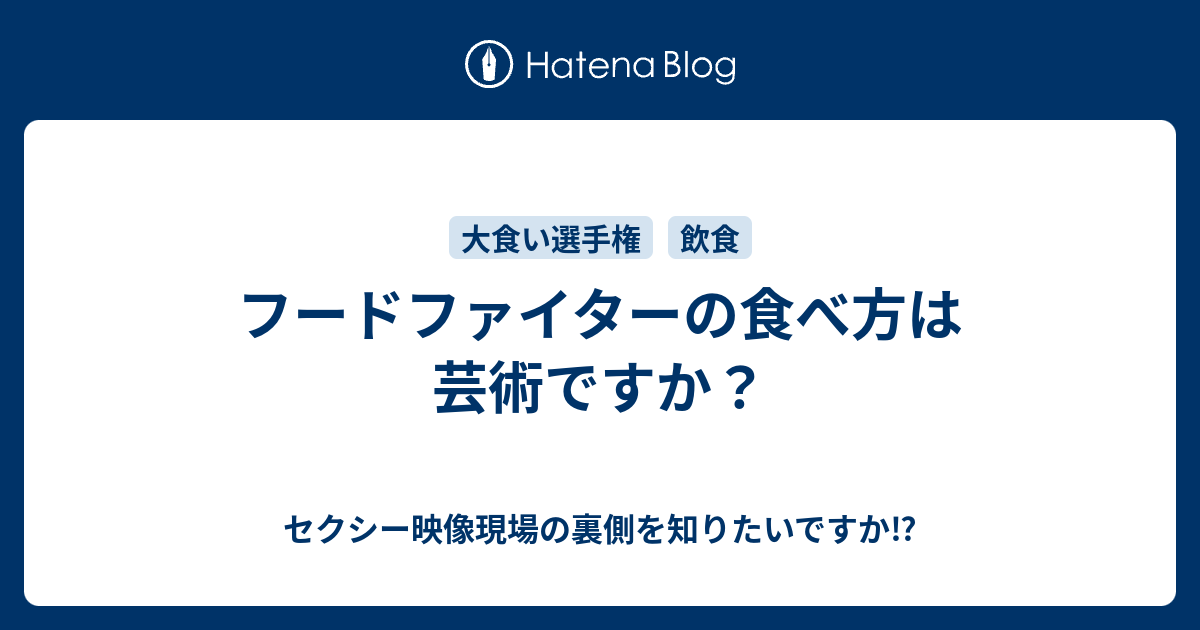 Hatena Blog

大食い選手権

飲食

フードファイターの食べ方は芸術ですか？

セクシー映像現場の裏側を知りたいですか!?